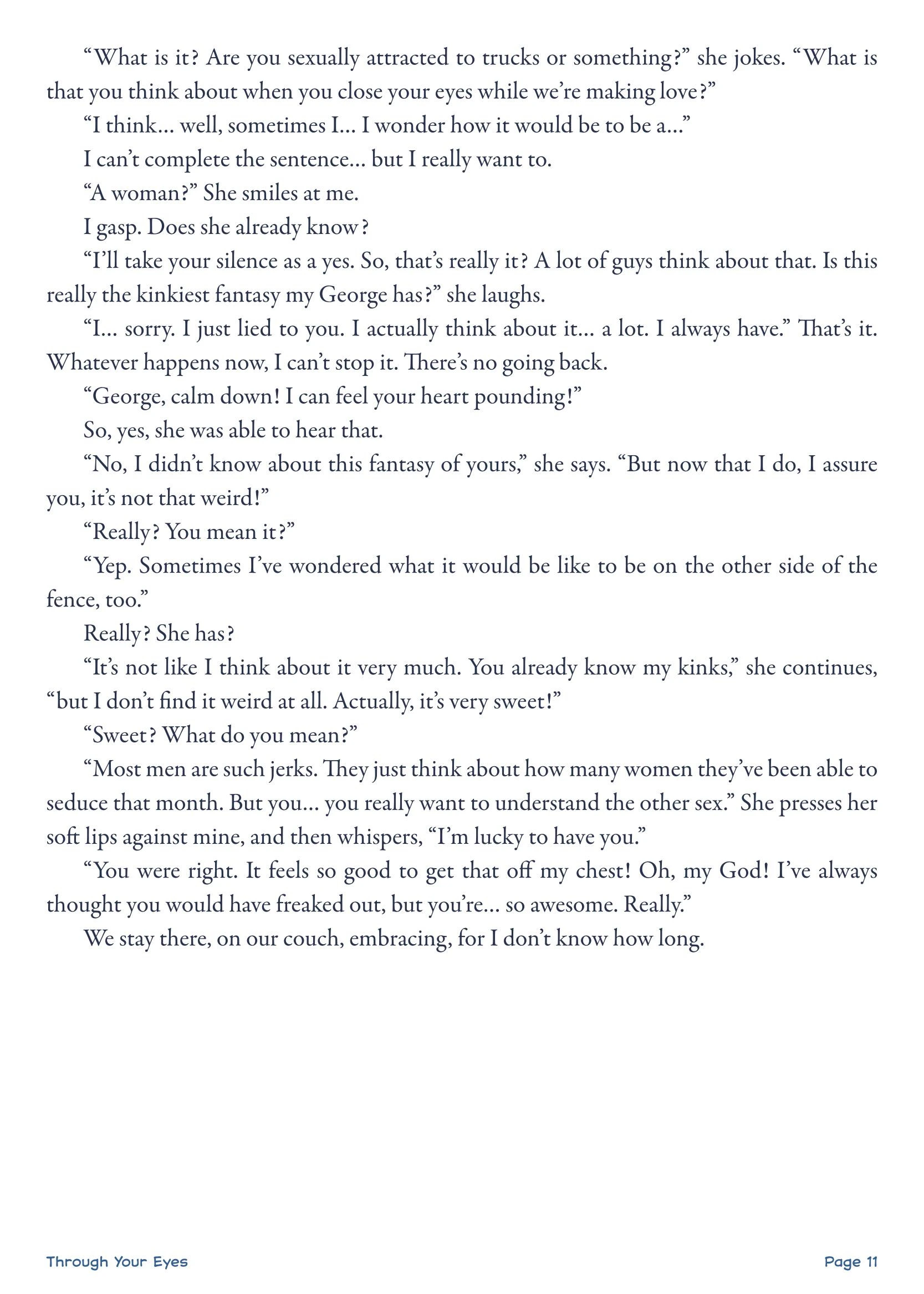 “What is it? Are you sexually attracted to trucks or something?” she jokes. “What is that you think about when you close your eyes while we’re making love?”

“I think… well, sometimes I… I wonder how it would be to be a…”

I can’t complete the sentence… but I really want to.

“A woman?” She smiles at me.

I gasp. Does she already know?

“I’ll take your silence as a yes. So, that’s really it? A lot of guys think about that. Is this really the kinkiest fantasy my George has?” she laughs.

“I… sorry. I just lied to you. I actually think about it… a lot. I always have.” That’s it. Whatever happens now, I can’t stop it. There’s no going back.

“George, calm down! I can feel your heart pounding!”

So, yes, she was able to hear that.

“No, I didn’t know about this fantasy of yours,” she says. “But now that I do, I assure you, it’s not that weird!”

“Really? You mean it?”

“Yep. Sometimes I’ve wondered what it would be like to be on the other side of the fence, too.”

Really? She has?

“It’s not like I think about it very much. You already know my kinks,” she continues, “but I don’t find it weird at all. Actually, it’s very sweet!”

“Sweet? What do you mean?”

“Most men are such jerks. They just think about how many women they’ve been able to seduce that month. But you… you really want to understand the other sex.” She presses her soft lips against mine, and then whispers, “I’m lucky to have you.”

“You were right. It feels so good to get that off my chest! Oh, my God! I’ve always thought you would have freaked out, but you’re… so awesome. Really.”

We stay there, on our couch, embracing, for I don’t know how long.

Through Your Eyes

Page 11